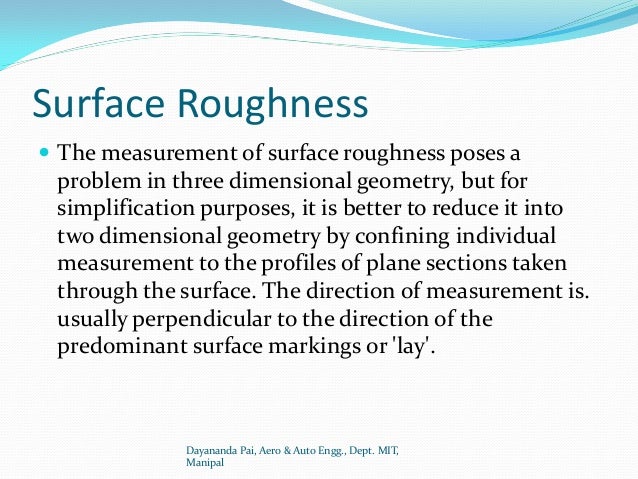 Surface Roughness

The measurement of surface roughness poses a problem in three dimensional geometry, but for simplification purposes, it is better to reduce it into two dimensional geometry by confining individual measurement to the profiles of plane sections taken through the surface. The direction of measurement is. usually perpendicular to the direction of the predominant surface markings or 'lay'.

Dayananda Pai, Aero & Auto Engg., Dept. MIT, Manipal